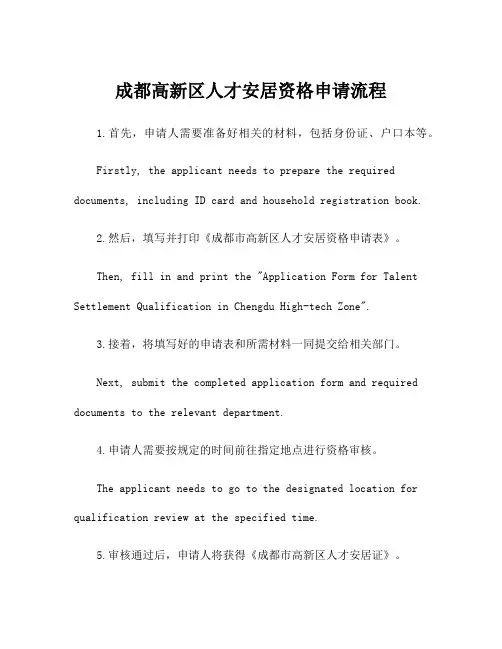 成都高新区人才安居资格申请流程

1.首先，申请人需要准备好相关的材料，包括身份证、户口本等。

Firstly, the applicant needs to prepare the required documents, including ID card and household registration book.

2.然后，填写并打印《成都市高新区人才安居资格申请表》。

Then, fill in and print the "Application Form for Talent Settlement Qualification in Chengdu High-tech Zone".

3.接着，将填写好的申请表和所需材料一同提交给相关部门。

Next, submit the completed application form and required documents to the relevant department.

4.申请人需要按规定的时间前往指定地点进行资格审核。

The applicant needs to go to the designated location for qualification review at the specified time.

5.审核通过后，申请人将获得《成都市高新区人才安居证》。